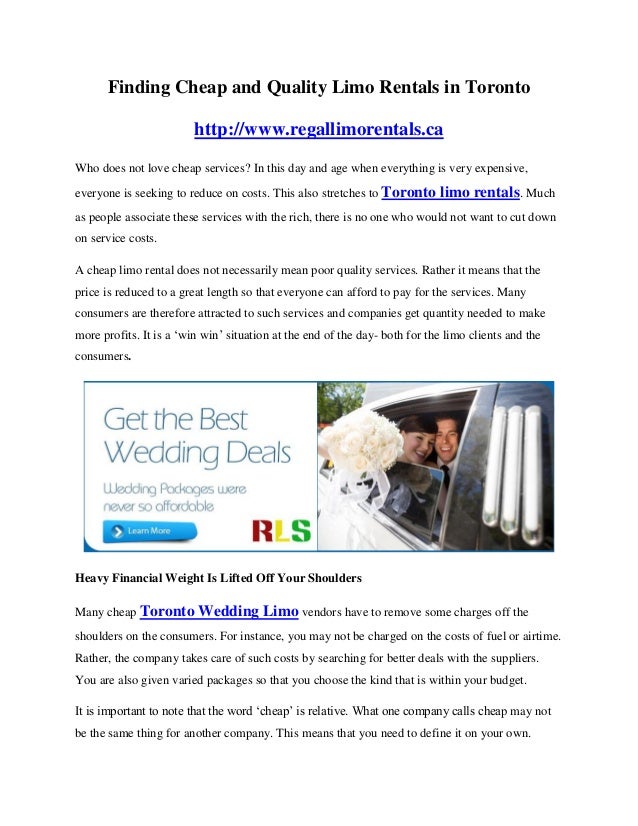 Finding Cheap and Quality Limo Rentals in Toronto

http://www.regallimorentals.ca

Who does not love cheap services? In this day and age when everything is very expensive, everyone is seeking to reduce on costs. This also stretches to Toronto limo rentals. Much as people associate these services with the rich, there is no one who would not want to cut down on service costs.

A cheap limo rental does not necessarily mean poor quality services. Rather it means that the price is reduced to a great length so that everyone can afford to pay for the services. Many consumers are therefore attracted to such services and companies get quantity needed to make more profits. It is a 'win win' situation at the end of the day- both for the limo clients and the consumers.

Get the Best Wedding Deals

Wedding Packages were never so affordable

Learn More

RLS

Heavy Financial Weight Is Lifted Off Your Shoulders

Many cheap Toronto Wedding Limo vendors have to remove some charges off the shoulders on the consumers. For instance, you may not be charged on the costs of fuel or airtime. Rather, the company takes care of such costs by searching for better deals with the suppliers. You are also given varied packages so that you choose the kind that is within your budget.

It is important to note that the word 'cheap' is relative. What one company calls cheap may not be the same thing for another company. This means that you need to define it on your own.